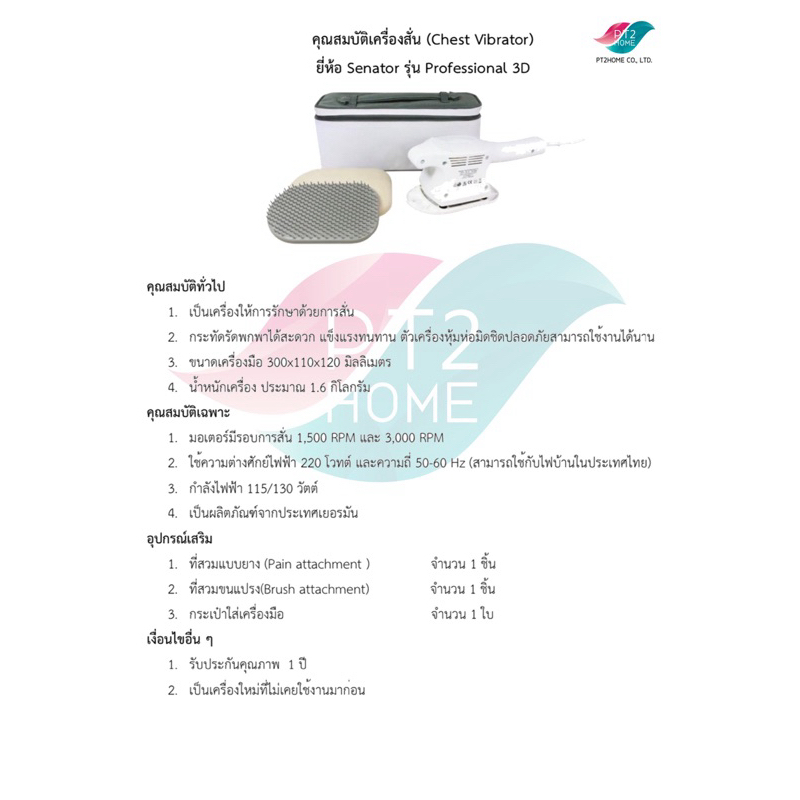 คุณสมบัติเครื่องสั่น (Chest Vibrator)
ยี่ห้อ Senator รุ่น Professional 3D

PT2 HOME
PT2HOME CO., LTD.

คุณสมบัติทั่วไป
1. เป็นเครื่องให้การรักษาด้วยการสั่น
2. กระทัดรัดพกพาได้สะดวก แข็งแรงทนทาน ตัวเครื่องหุ้มห่อมิดชิดปลอดภัยสามารถใช้งานได้นาน
3. ขนาดเครื่องมือ 300x110x120 มิลลิเมตร
4. น้ำหนักเครื่อง ประมาณ 1.6 กิโลกรัม

คุณสมบัติเฉพาะ
1. มอเตอร์มีรอบการสั่น 1,500 RPM และ 3,000 RPM
2. ใช้ความต่างศักย์ไฟฟ้า 220 โวทต์ และความถี่ 50-60 Hz (สามารถใช้กับไฟบ้านในประเทศไทย)
3. กำลังไฟฟ้า 115/130 วัตต์
4. เป็นผลิตภัณฑ์จากประเทศเยอรมัน

อุปกรณ์เสริม
1. ที่สวมแบบยาง (Pain attachment ) จำนวน 1 ชิ้น
2. ที่สวมขนแปรง(Brush attachment) จำนวน 1 ชิ้น
3. กระเป๋าใส่เครื่องมือ จำนวน 1 ใบ

เงื่อนไขอื่น ๆ
1. รับประกันคุณภาพ 1 ปี
2. เป็นเครื่องใหม่ที่ไม่เคยใช้งานมาก่อน

PT2 HOME